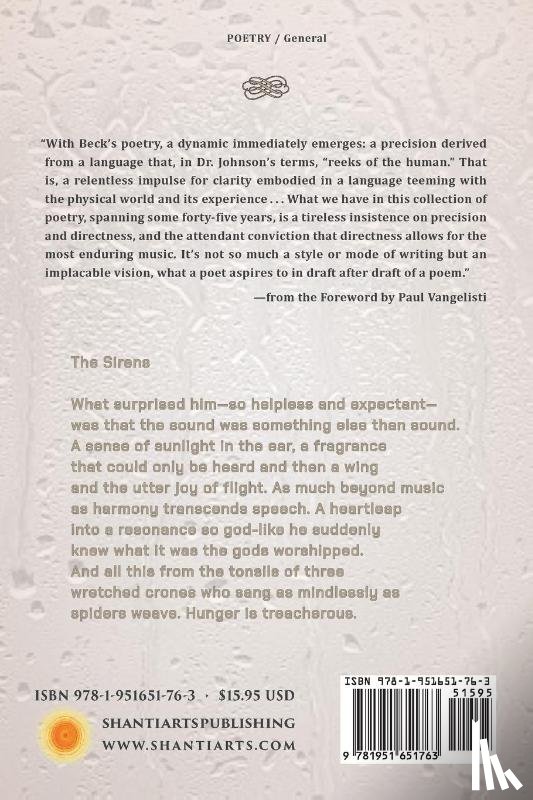 POETRY / General

"With Beck's poetry, a dynamic immediately emerges: a precision derived from a language that, in Dr. Johnson's terms, "reeks of the human." That is, a relentless impulse for clarity embodied in a language teeming with the physical world and its experience . . . What we have in this collection of poetry, spanning some forty-five years, is a tireless insistence on precision and directness, and the attendant conviction that directness allows for the most enduring music. It's not so much a style or mode of writing but an implacable vision, what a poet aspires to in draft after draft of a poem."

—from the Foreword by Paul Vangelisti

The Sirens

What surprised him—so helpless and expectant—
was that the sound was something else than sound.
A sense of sunlight in the ear, a fragrance
that could only be heard and then a wing
and the utter joy of flight. As much beyond music
as harmony transcends speech. A heartleap
into a resonance so god-like he suddenly
knew what it was the gods worshipped.
And all this from the tonsils of three
wretched crones who sang as mindlessly as
spiders weave. Hunger is treacherous.

ISBN 978-1-951651-76-3 · $15.95 USD

SHANTIARTSPUBLISHING
WWW.SHANTIARTS.COM

ISBN 978-1-951651-76-3
51595
9 781951 651763